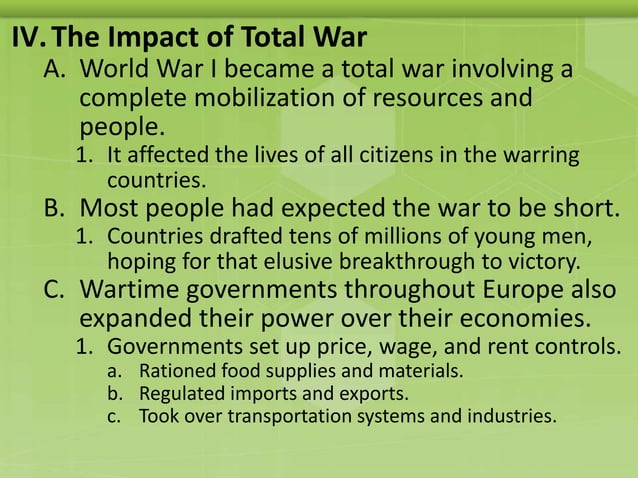 IV. The Impact of Total War

A. World War I became a total war involving a complete mobilization of resources and people.

1. It affected the lives of all citizens in the warring countries.

B. Most people had expected the war to be short.

1. Countries drafted tens of millions of young men, hoping for that elusive breakthrough to victory.

C. Wartime governments throughout Europe also expanded their power over their economies.

1. Governments set up price, wage, and rent controls.

a. Rationed food supplies and materials.

b. Regulated imports and exports.

c. Took over transportation systems and industries.